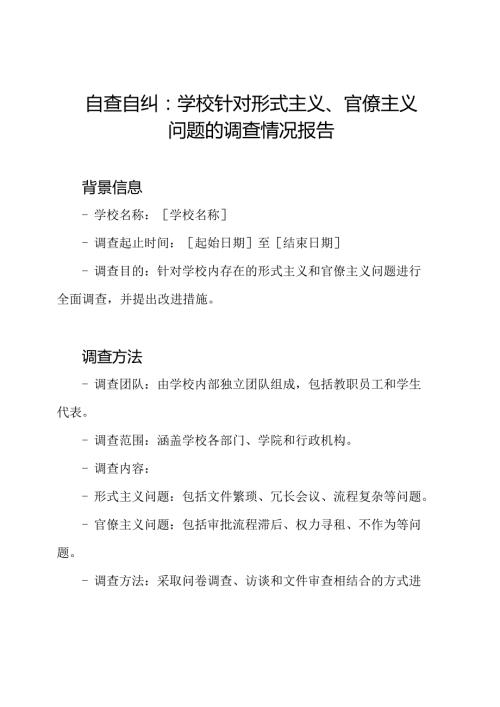 自查自纠：学校针对形式主义、官僚主义问题的调查情况报告

背景信息

- 学校名称：［学校名称］

- 调查起止时间：［起始日期］至［结束日期］

- 调查目的：针对学校内存在的形式主义和官僚主义问题进行全面调查，并提出改进措施。

调查方法

- 调查团队：由学校内部独立团队组成，包括教职员工和学生代表。

- 调查范围：涵盖学校各部门、学院和行政机构。

- 调查内容：

- 形式主义问题：包括文件繁琐、冗长会议、流程复杂等问题。

- 官僚主义问题：包括审批流程滞后、权力寻租、不作为等问题。

- 调查方法：采取问卷调查、访谈和文件审查相结合的方式进